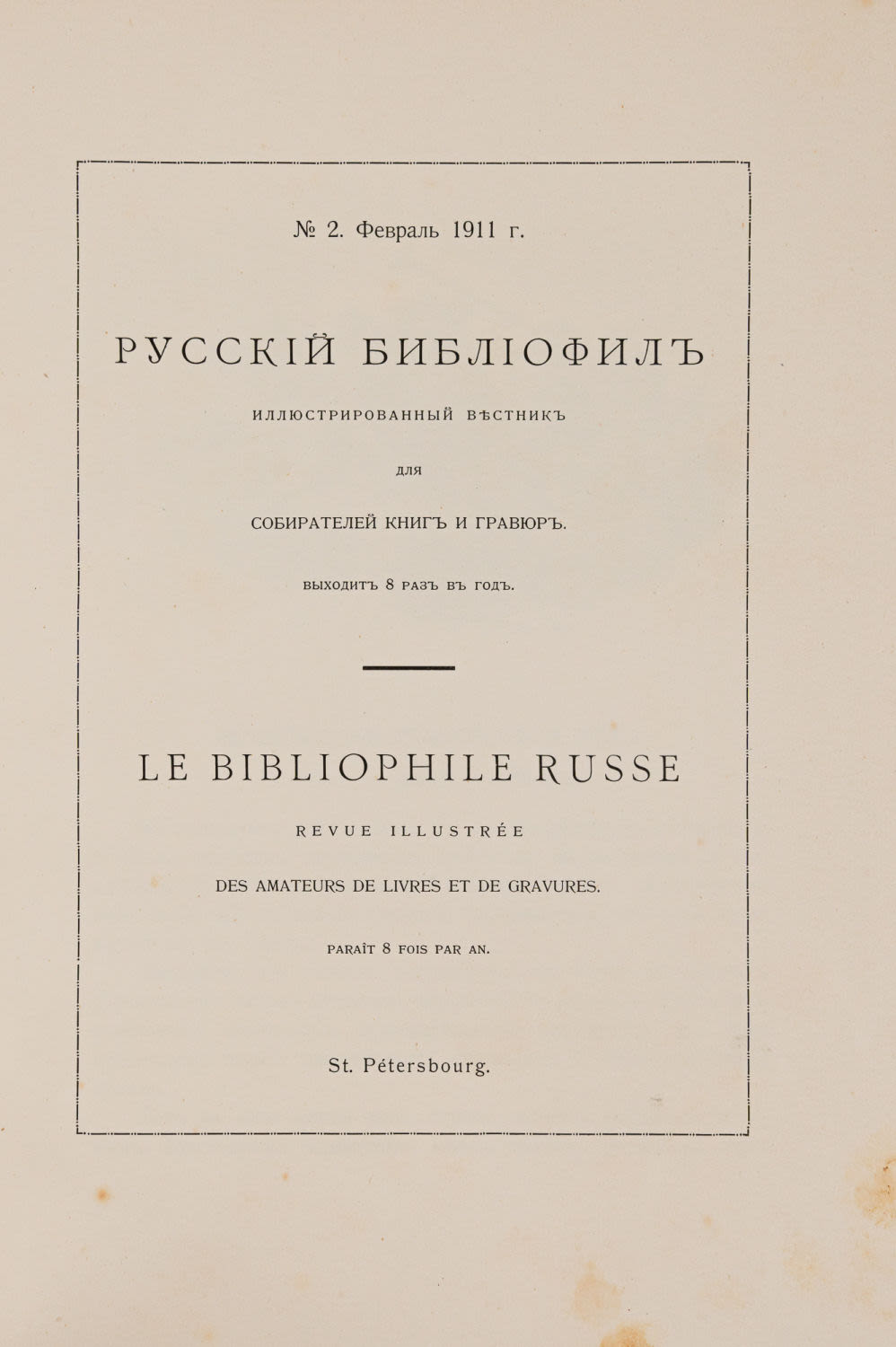 № 2. Февраль 1911 г.

РУССКІЙ БИБЛІОФИЛЪ

ИЛЛЮСТРИРОВАННЫЙ ВѢСТНИКЪ

ДЛЯ

СОБИРАТЕЛЕЙ КНИГЪ И ГРАВЮРЪ.

ВЫХОДИТЪ 8 РАЗЪ ВЪ ГОДЪ.

LE BIBLIOPHILE RUSSE

REVUE ILLUSTRÉE

DES AMATEURS DE LIVRES ET DE GRAVURES.

PARAÎT 8 FOIS PAR AN.

St. Pétersbourg.